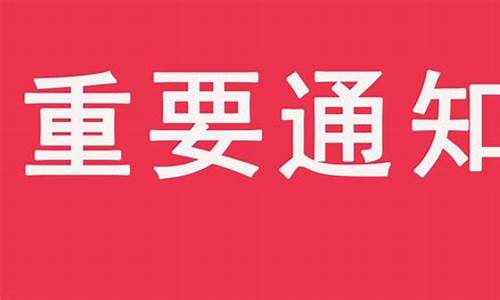 重要通知